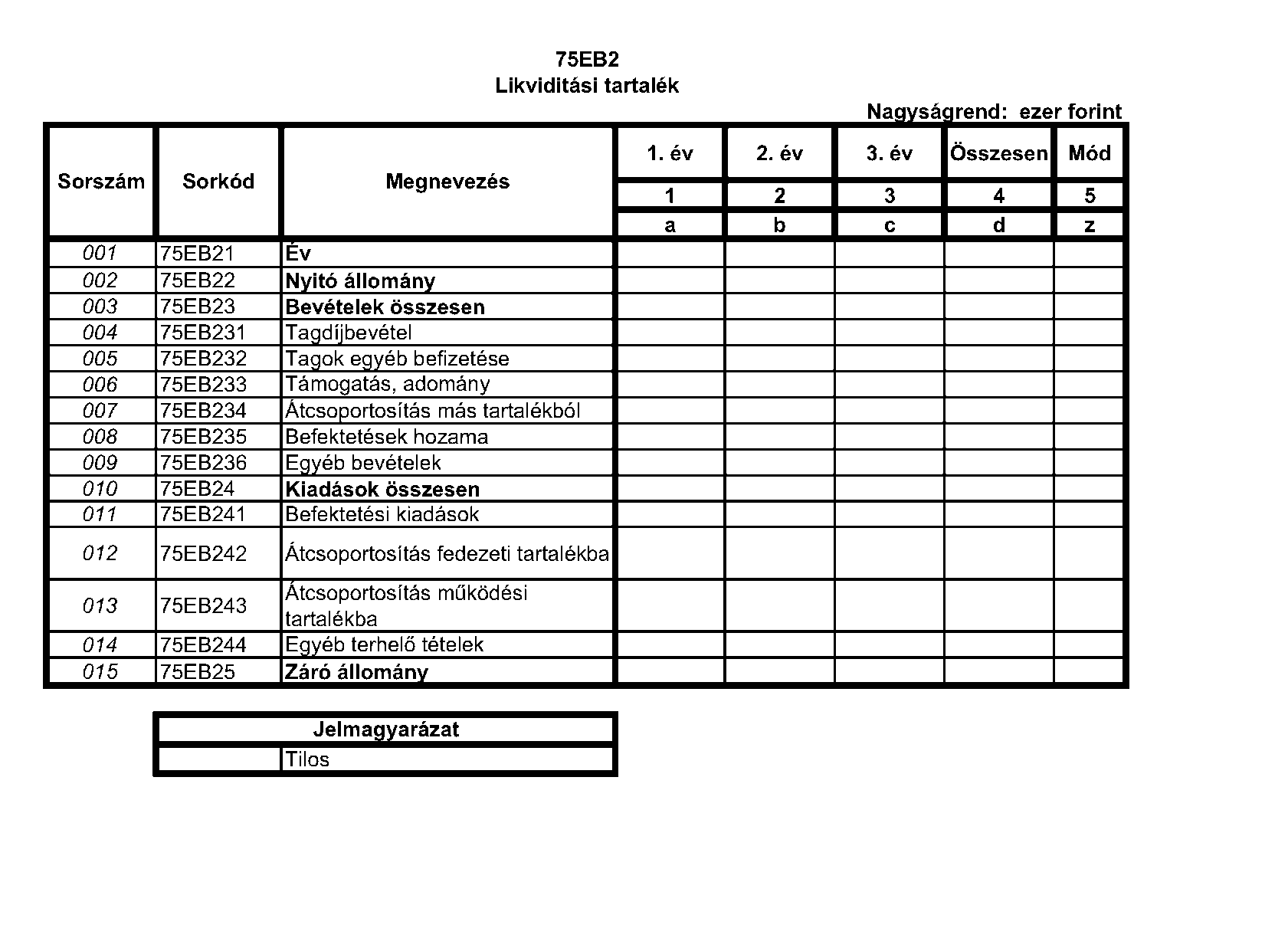 75EB2
Likviditási tartalék

Nagyságrend: ezer forint

| Sorszám | Sorkód | Megnevezés | 1. év | 2. év | 3. év | Összesen | Mód |
|---|---|---|---|---|---|---|---|
| | | | 1 | 2 | 3 | 4 | 5 |
| | | | a | b | c | d | z |
| 001 | 75EB21 | Év | | | | | |
| 002 | 75EB22 | Nyitó állomány | | | | | |
| 003 | 75EB23 | Bevételek összesen | | | | | |
| 004 | 75EB231 | Tagdíjbevétel | | | | | |
| 005 | 75EB232 | Tagok egyéb befizetése | | | | | |
| 006 | 75EB233 | Támogatás, adomány | | | | | |
| 007 | 75EB234 | Átcsoportosítás más tartalékból | | | | | |
| 008 | 75EB235 | Befektetések hozama | | | | | |
| 009 | 75EB236 | Egyéb bevételek | | | | | |
| 010 | 75EB24 | Kiadások összesen | | | | | |
| 011 | 75EB241 | Befektetési kiadások | | | | | |
| 012 | 75EB242 | Átcsoportosítás fedezeti tartalékba | | | | | |
| 013 | 75EB243 | Átcsoportosítás működési tartalékba | | | | | |
| 014 | 75EB244 | Egyéb terhelő tételek | | | | | |
| 015 | 75EB25 | Záró állomány | | | | | |

| Jelmagyarázat | |
|---|---|
| | Tilos |